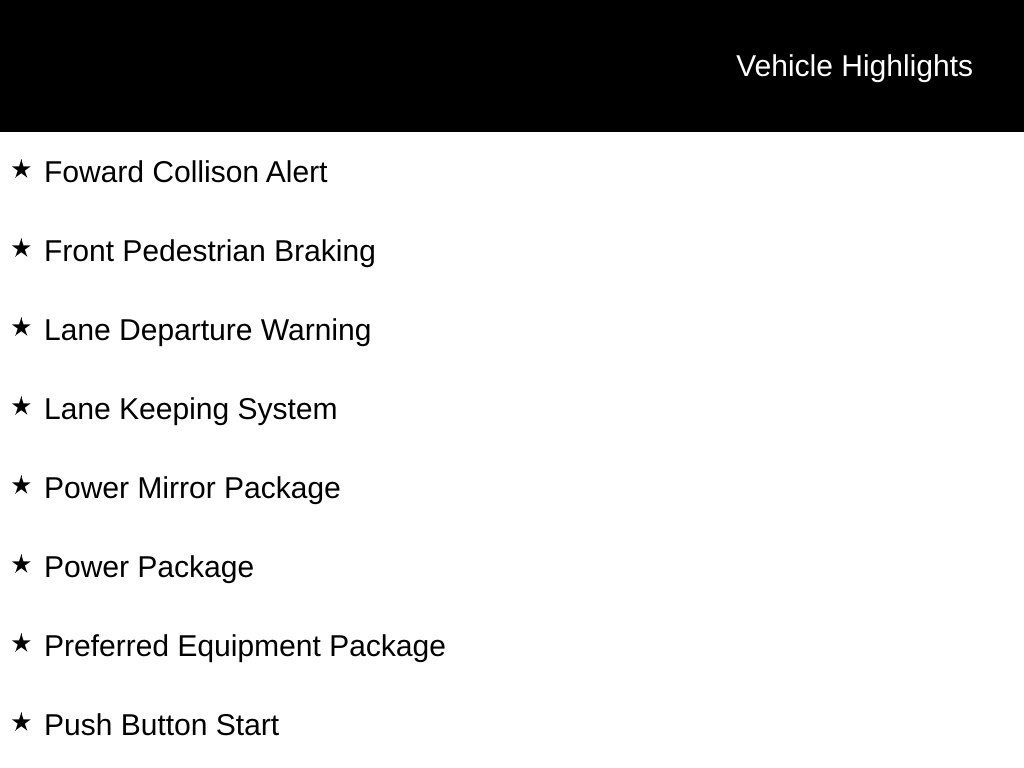 Vehicle Highlights

★ Foward Collison Alert

★ Front Pedestrian Braking

★ Lane Departure Warning

★ Lane Keeping System

★ Power Mirror Package

★ Power Package

★ Preferred Equipment Package

★ Push Button Start